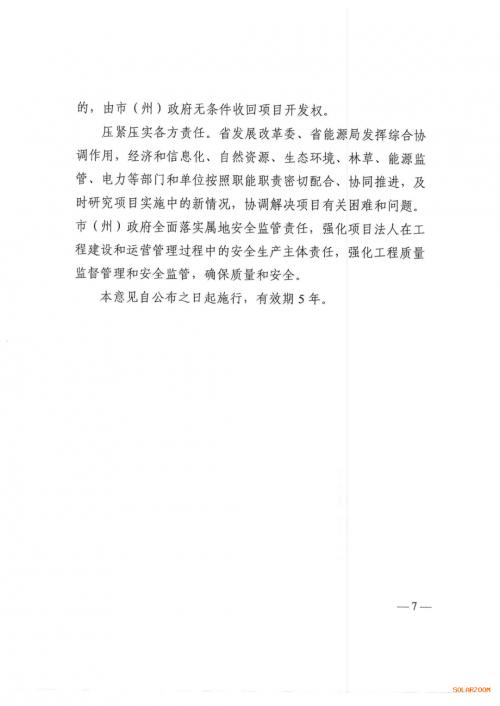 的，由市（州）政府无条件收回项目开发权。

压紧压实各方责任。省发展改革委、省能源局发挥综合协调作用，经济和信息化、自然资源、生态环境、林草、能源监管、电力等部门和单位按照职能职责密切配合、协同推进，及时研究项目实施中的新情况，协调解决项目有关困难和问题。市（州）政府全面落实属地安全监管责任，强化项目法人在工程建设和运营管理过程中的安全生产主体责任，强化工程质量监督管理和安全监管，确保质量和安全。

本意见自公布之日起施行，有效期5年。

—7—

SOLARZOOM